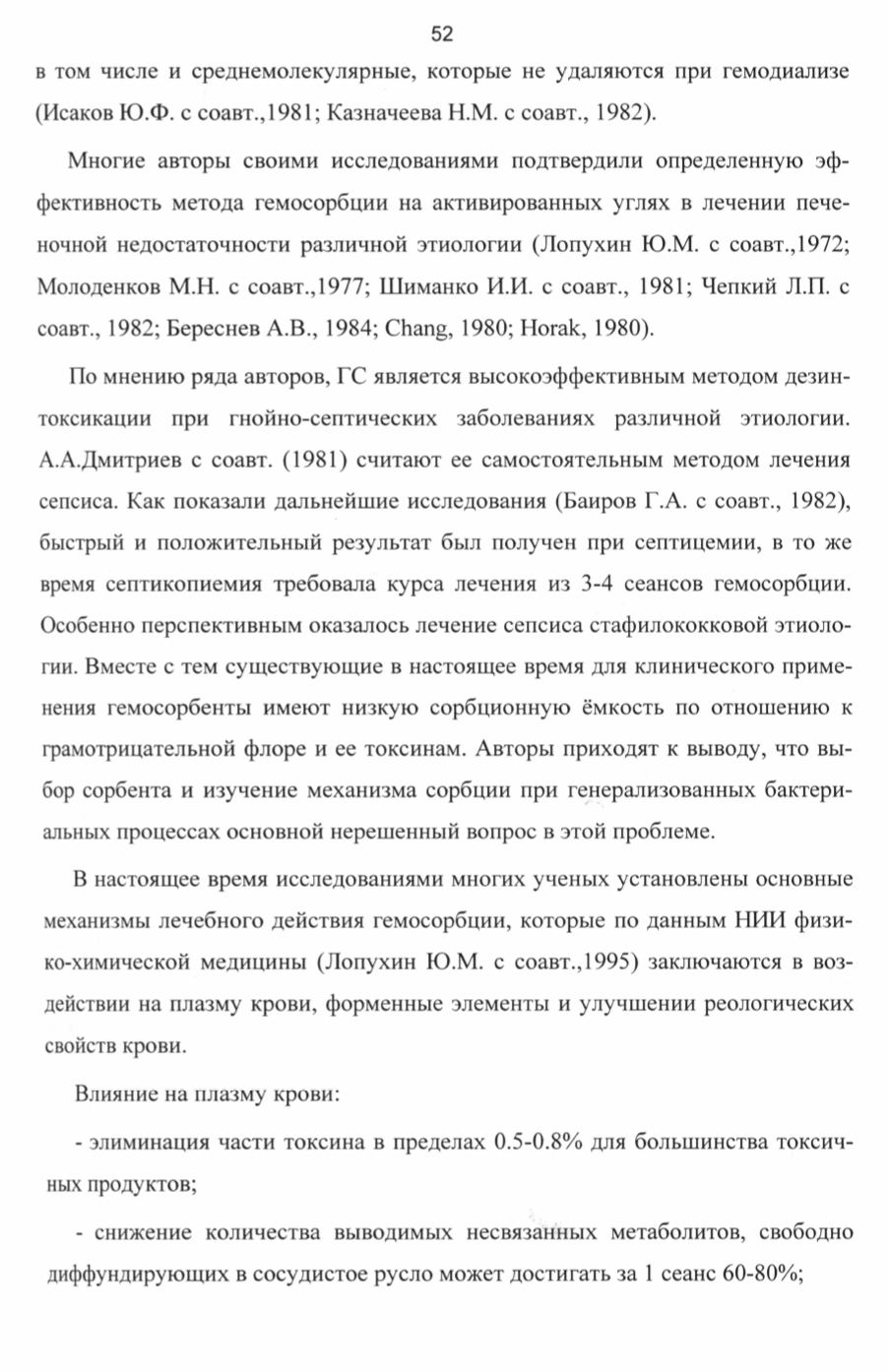 52

в том числе и среднемолекулярные, которые не удаляются при гемодиализе (Исаков Ю.Ф. с соавт.,1981; Казначеева Н.М. с соавт., 1982).

Многие авторы своими исследованиями подтвердили определенную эффективность метода гемосорбции на активированных углях в лечении печеночной недостаточности различной этиологии (Лопухин Ю.М. с соавт.,1972; Молоденков М.Н. с соавт.,1977; Шиманко И.И. с соавт., 1981; Чепкий Л.П. с соавт., 1982; Береснев А.В., 1984; Chang, 1980; Horak, 1980).

По мнению ряда авторов, ГС является высокоэффективным методом дезинтоксикации при гнойно-септических заболеваниях различной этиологии. А.А.Дмитриев с соавт. (1981) считают ее самостоятельным методом лечения сепсиса. Как показали дальнейшие исследования (Баиров Г.А. с соавт., 1982), быстрый и положительный результат был получен при септицемии, в то же время септикопиемия требовала курса лечения из 3-4 сеансов гемосорбции. Особенно перспективным оказалось лечение сепсиса стафилококковой этиологии. Вместе с тем существующие в настоящее время для клинического применения гемосорбенты имеют низкую сорбционную ёмкость по отношению к грамотрицательной флоре и ее токсинам. Авторы приходят к выводу, что выбор сорбента и изучение механизма сорбции при генерализованных бактериальных процессах основной нерешенный вопрос в этой проблеме.

В настоящее время исследованиями многих ученых установлены основные механизмы лечебного действия гемосорбции, которые по данным НИИ физико-химической медицины (Лопухин Ю.М. с соавт.,1995) заключаются в воздействии на плазму крови, форменные элементы и улучшении реологических свойств крови.

Влияние на плазму крови:

- элиминация части токсина в пределах 0.5-0.8% для большинства токсичных продуктов;

- снижение количества выводимых несвязанных метаболитов, свободно диффундирующих в сосудистое русло может достигать за 1 сеанс 60-80%;